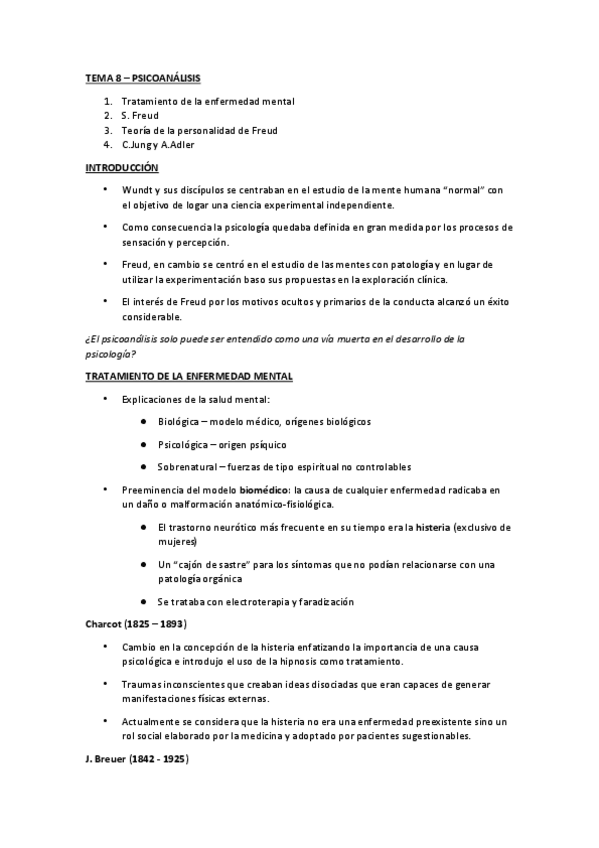 TEMA 8 – PSICOANÁLISIS

1. Tratamiento de la enfermedad mental
2. S. Freud
3. Teoría de la personalidad de Freud
4. C.Jung y A.Adler

INTRODUCCIÓN

• Wundt y sus discípulos se centraban en el estudio de la mente humana "normal" con el objetivo de logar una ciencia experimental independiente.

• Como consecuencia la psicología quedaba definida en gran medida por los procesos de sensación y percepción.

• Freud, en cambio se centró en el estudio de las mentes con patología y en lugar de utilizar la experimentación baso sus propuestas en la exploración clínica.

• El interés de Freud por los motivos ocultos y primarios de la conducta alcanzó un éxito considerable.

¿El psicoanálisis solo puede ser entendido como una vía muerta en el desarrollo de la psicología?

TRATAMIENTO DE LA ENFERMEDAD MENTAL

• Explicaciones de la salud mental:

● Biológica – modelo médico, orígenes biológicos

● Psicológica – origen psíquico

● Sobrenatural – fuerzas de tipo espiritual no controlables

• Preeminencia del modelo biomédico: la causa de cualquier enfermedad radicaba en un daño o malformación anatómico-fisiológica.

● El trastorno neurótico más frecuente en su tiempo era la histeria (exclusivo de mujeres)

● Un "cajón de sastre" para los síntomas que no podían relacionarse con una patología orgánica

● Se trataba con electroterapia y faradización

Charcot (1825 – 1893)

• Cambio en la concepción de la histeria enfatizando la importancia de una causa psicológica e introdujo el uso de la hipnosis como tratamiento.

• Traumas inconscientes que creaban ideas disociadas que eran capaces de generar manifestaciones físicas externas.

• Actualmente se considera que la histeria no era una enfermedad preexistente sino un rol social elaborado por la medicina y adoptado por pacientes sugestionables.

J. Breuer (1842 - 1925)